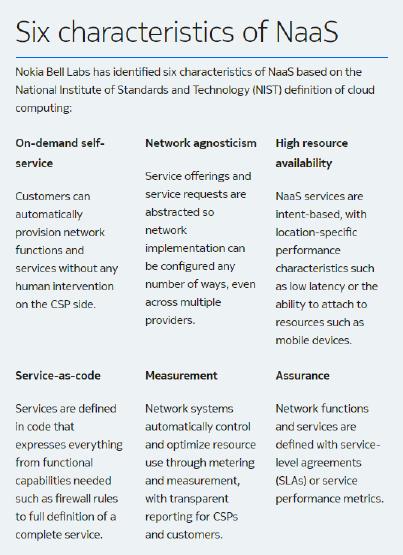 Six characteristics of NaaS

Nokia Bell Labs has identified six characteristics of NaaS based on the National Institute of Standards and Technology (NIST) definition of cloud computing:

On-demand self-service

Customers can automatically provision network functions and services without any human intervention on the CSP side.

Network agnosticism

Service offerings and service requests are abstracted so network implementation can be configured any number of ways, even across multiple providers.

High resource availability

NaaS services are intent-based, with location-specific performance characteristics such as low latency or the ability to attach to resources such as mobile devices.

Service-as-code

Services are defined in code that expresses everything from functional capabilities needed such as firewall rules to full definition of a complete service.

Measurement

Network systems automatically control and optimize resource use through metering and measurement, with transparent reporting for CSPs and customers.

Assurance

Network functions and services are defined with service-level agreements (SLAs) or service performance metrics.